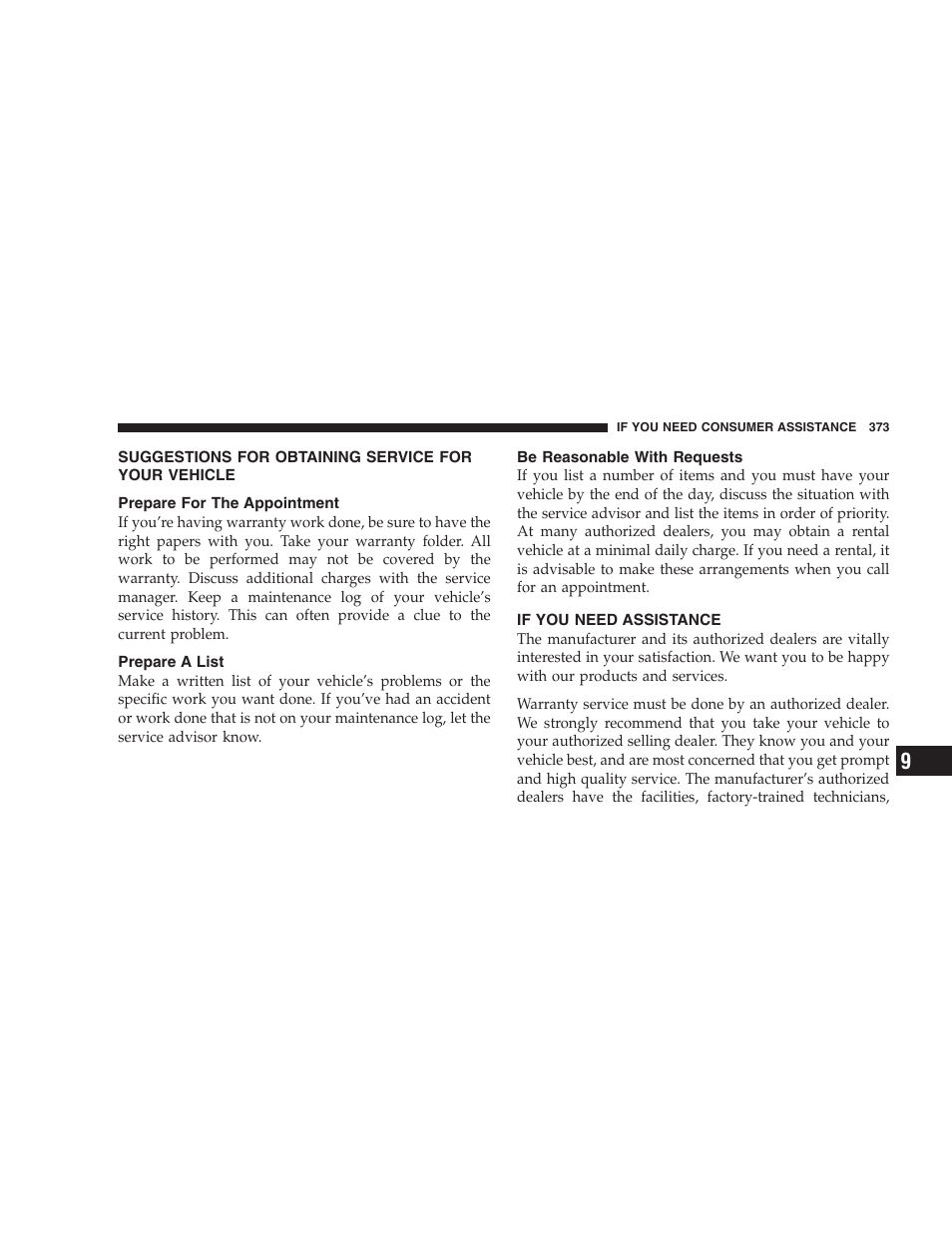 IF YOU NEED CONSUMER ASSISTANCE 373

SUGGESTIONS FOR OBTAINING SERVICE FOR YOUR VEHICLE

Prepare For The Appointment

If you're having warranty work done, be sure to have the right papers with you. Take your warranty folder. All work to be performed may not be covered by the warranty. Discuss additional charges with the service manager. Keep a maintenance log of your vehicle's service history. This can often provide a clue to the current problem.

Prepare A List

Make a written list of your vehicle's problems or the specific work you want done. If you've had an accident or work done that is not on your maintenance log, let the service advisor know.

Be Reasonable With Requests

If you list a number of items and you must have your vehicle by the end of the day, discuss the situation with the service advisor and list the items in order of priority. At many authorized dealers, you may obtain a rental vehicle at a minimal daily charge. If you need a rental, it is advisable to make these arrangements when you call for an appointment.

IF YOU NEED ASSISTANCE

The manufacturer and its authorized dealers are vitally interested in your satisfaction. We want you to be happy with our products and services.

Warranty service must be done by an authorized dealer. We strongly recommend that you take your vehicle to your authorized selling dealer. They know you and your vehicle best, and are most concerned that you get prompt and high quality service. The manufacturer's authorized dealers have the facilities, factory-trained technicians,

9